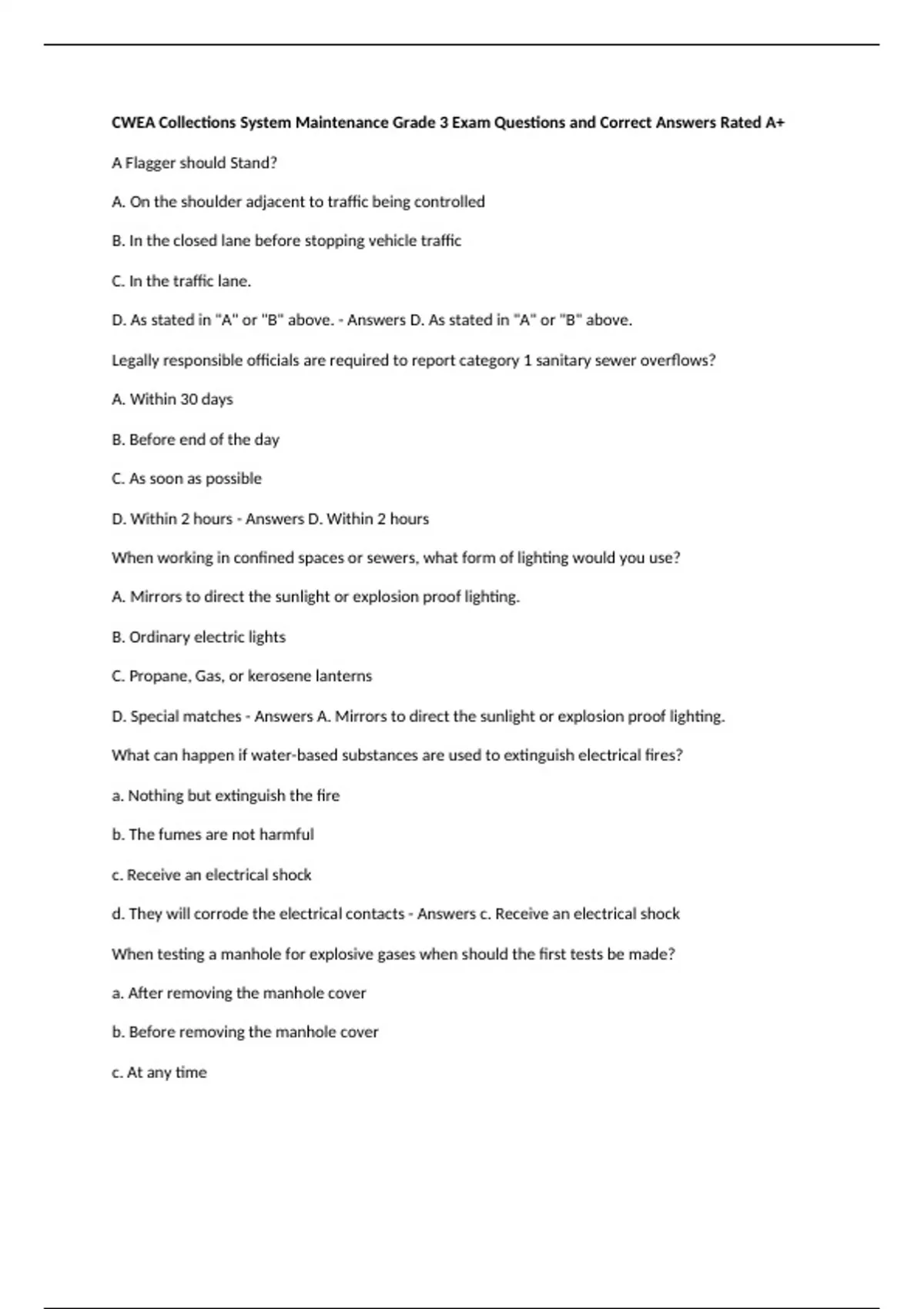 CWEA Collections System Maintenance Grade 3 Exam Questions and Correct Answers Rated A+

A Flagger should Stand?

A. On the shoulder adjacent to traffic being controlled

B. In the closed lane before stopping vehicle traffic

C. In the traffic lane.

D. As stated in "A" or "B" above. - Answers D. As stated in "A" or "B" above.

Legally responsible officials are required to report category 1 sanitary sewer overflows?

A. Within 30 days

B. Before end of the day

C. As soon as possible

D. Within 2 hours - Answers D. Within 2 hours

When working in confined spaces or sewers, what form of lighting would you use?

A. Mirrors to direct the sunlight or explosion proof lighting.

B. Ordinary electric lights

C. Propane, Gas, or kerosene lanterns

D. Special matches - Answers A. Mirrors to direct the sunlight or explosion proof lighting.

What can happen if water-based substances are used to extinguish electrical fires?

a. Nothing but extinguish the fire

b. The fumes are not harmful

c. Receive an electrical shock

d. They will corrode the electrical contacts - Answers c. Receive an electrical shock

When testing a manhole for explosive gases when should the first tests be made?

a. After removing the manhole cover

b. Before removing the manhole cover

c. At any time